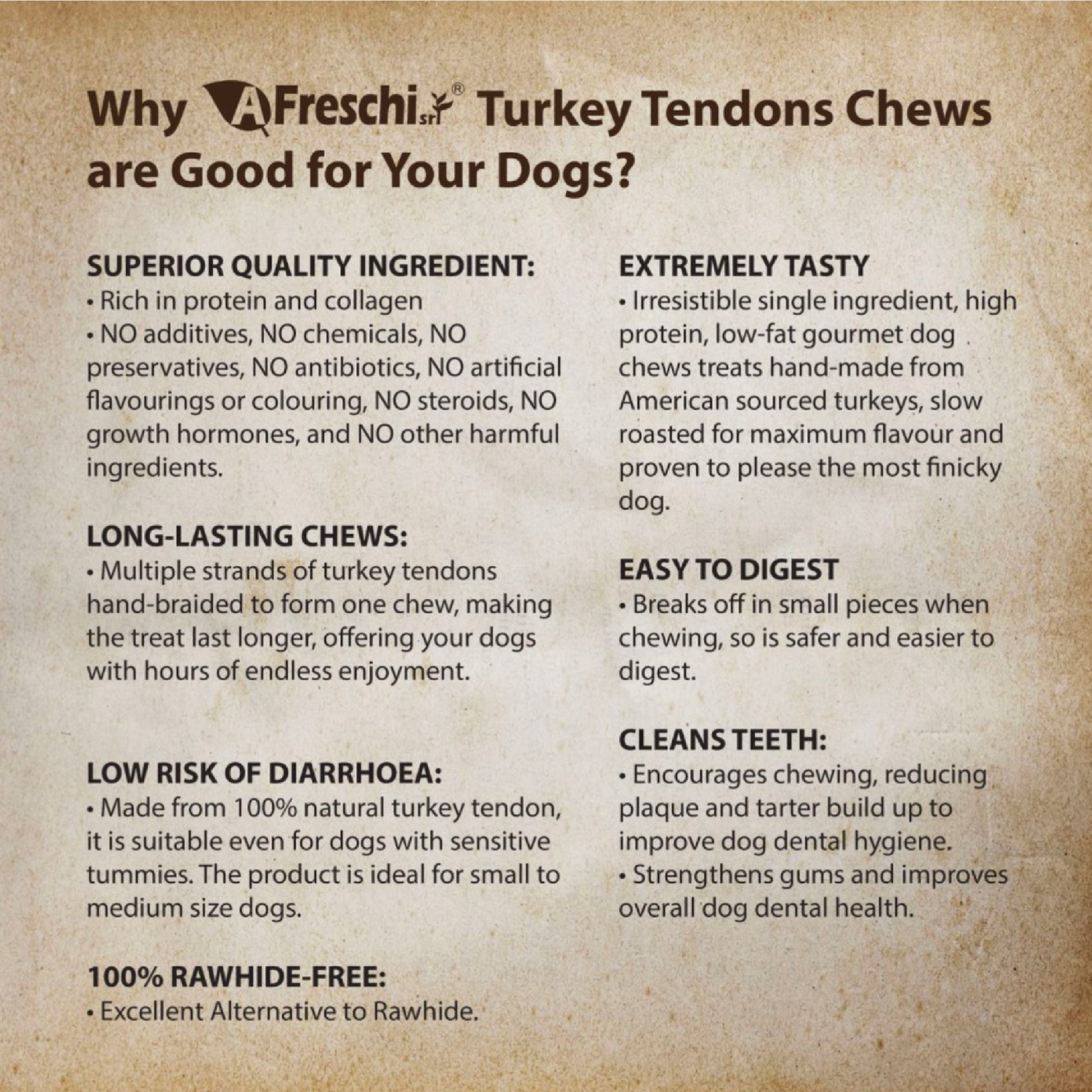 Why AFreschi srl® Turkey Tendons Chews are Good for Your Dogs?

SUPERIOR QUALITY INGREDIENT:
• Rich in protein and collagen
• NO additives, NO chemicals, NO preservatives, NO antibiotics, NO artificial flavourings or colouring, NO steroids, NO growth hormones, and NO other harmful ingredients.

LONG-LASTING CHEWS:
• Multiple strands of turkey tendons hand-braided to form one chew, making the treat last longer, offering your dogs with hours of endless enjoyment.

LOW RISK OF DIARRHOEA:
• Made from 100% natural turkey tendon, it is suitable even for dogs with sensitive tummies. The product is ideal for small to medium size dogs.

100% RAWHIDE-FREE:
• Excellent Alternative to Rawhide.

EXTREMELY TASTY
• Irresistible single ingredient, high protein, low-fat gourmet dog chews treats hand-made from American sourced turkeys, slow roasted for maximum flavour and proven to please the most finicky dog.

EASY TO DIGEST
• Breaks off in small pieces when chewing, so is safer and easier to digest.

CLEANS TEETH:
• Encourages chewing, reducing plaque and tarter build up to improve dog dental hygiene.
• Strengthens gums and improves overall dog dental health.